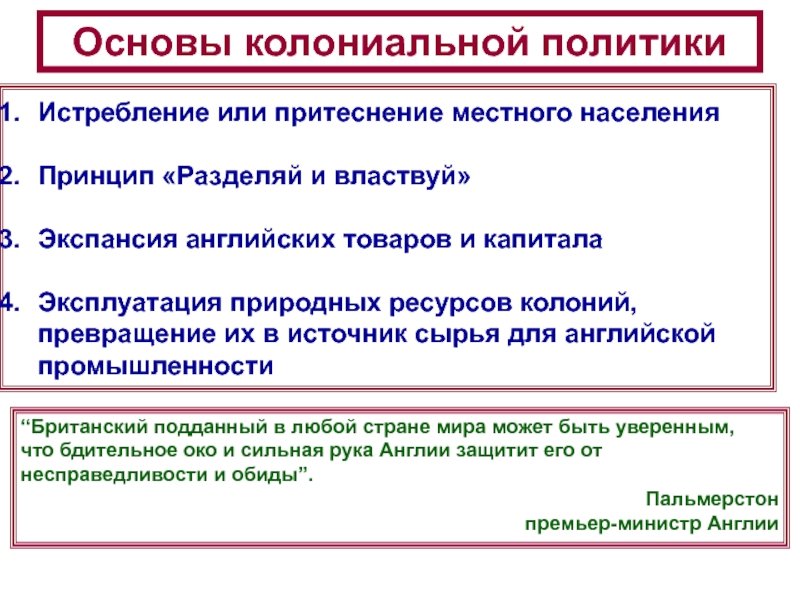 Основы колониальной политики

1. Истребление или притеснение местного населения

2. Принцип «Разделяй и властвуй»

3. Экспансия английских товаров и капитала

4. Эксплуатация природных ресурсов колоний, превращение их в источник сырья для английской промышленности

“Британский подданный в любой стране мира может быть уверенным, что бдительное око и сильная рука Англии защитит его от несправедливости и обиды”.

Пальмерстон
премьер-министр Англии